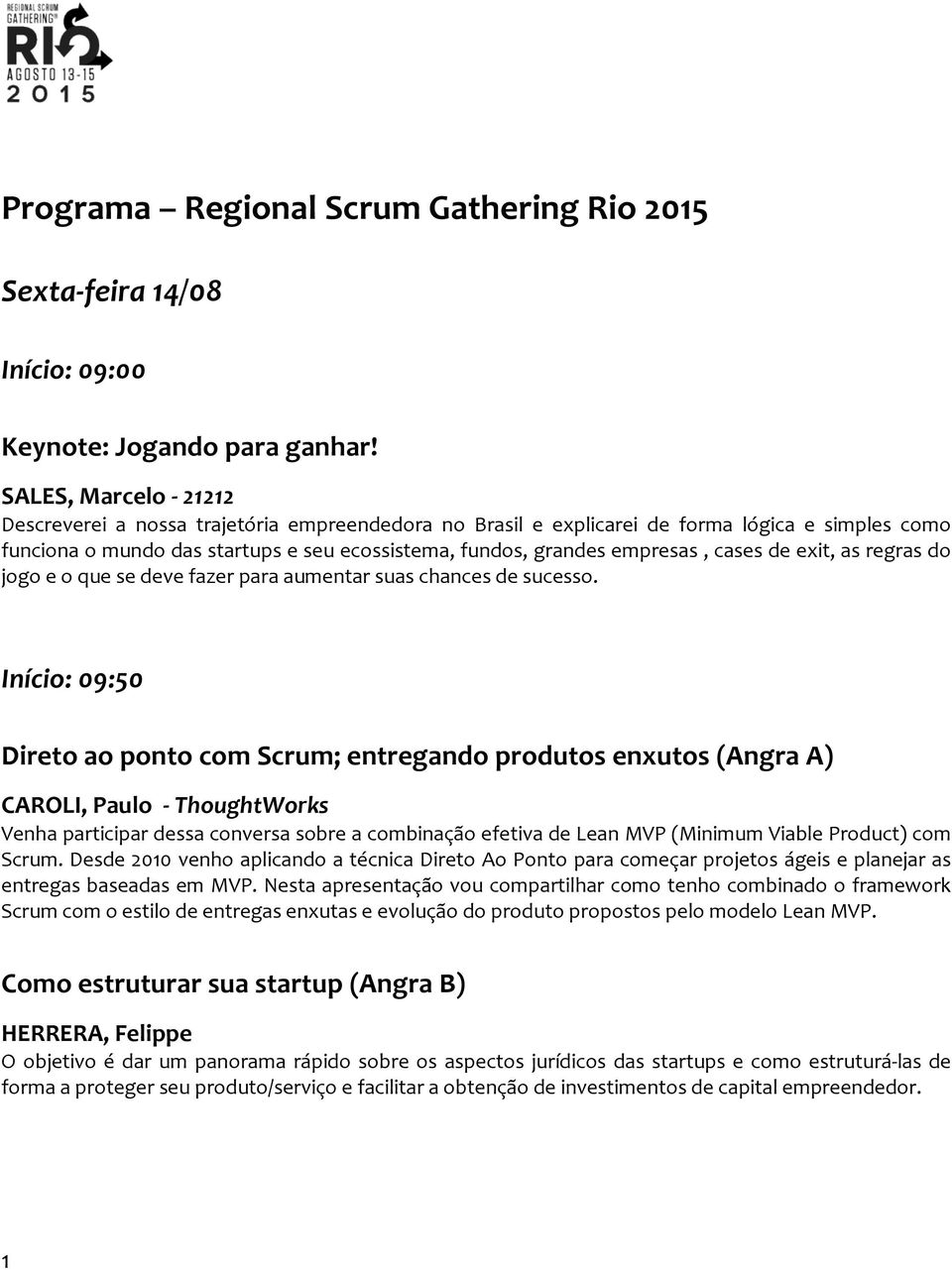 REGIONAL SCRUM GATHERING®
RIO
AGOSTO 13-15
2015

Programa – Regional Scrum Gathering Rio 2015

Sexta-feira 14/08

Início: 09:00

Keynote: Jogando para ganhar!

SALES, Marcelo - 21212
Descreverei a nossa trajetória empreendedora no Brasil e explicarei de forma lógica e simples como funciona o mundo das startups e seu ecossistema, fundos, grandes empresas , cases de exit, as regras do jogo e o que se deve fazer para aumentar suas chances de sucesso.

Início: 09:50

Direto ao ponto com Scrum; entregando produtos enxutos (Angra A)

CAROLI, Paulo - ThoughtWorks
Venha participar dessa conversa sobre a combinação efetiva de Lean MVP (Minimum Viable Product) com Scrum. Desde 2010 venho aplicando a técnica Direto Ao Ponto para começar projetos ágeis e planejar as entregas baseadas em MVP. Nesta apresentação vou compartilhar como tenho combinado o framework Scrum com o estilo de entregas enxutas e evolução do produto propostos pelo modelo Lean MVP.

Como estruturar sua startup (Angra B)

HERRERA, Felippe
O objetivo é dar um panorama rápido sobre os aspectos jurídicos das startups e como estruturá-las de forma a proteger seu produto/serviço e facilitar a obtenção de investimentos de capital empreendedor.

1